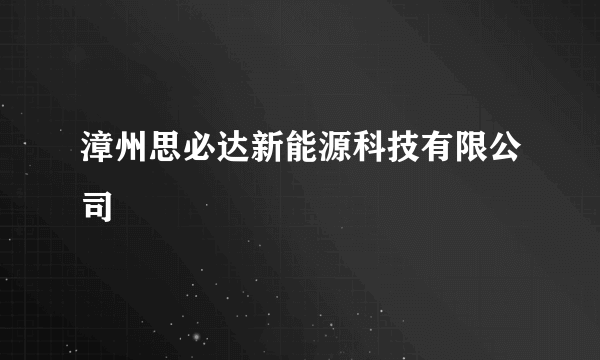 漳州思必达新能源科技有限公司